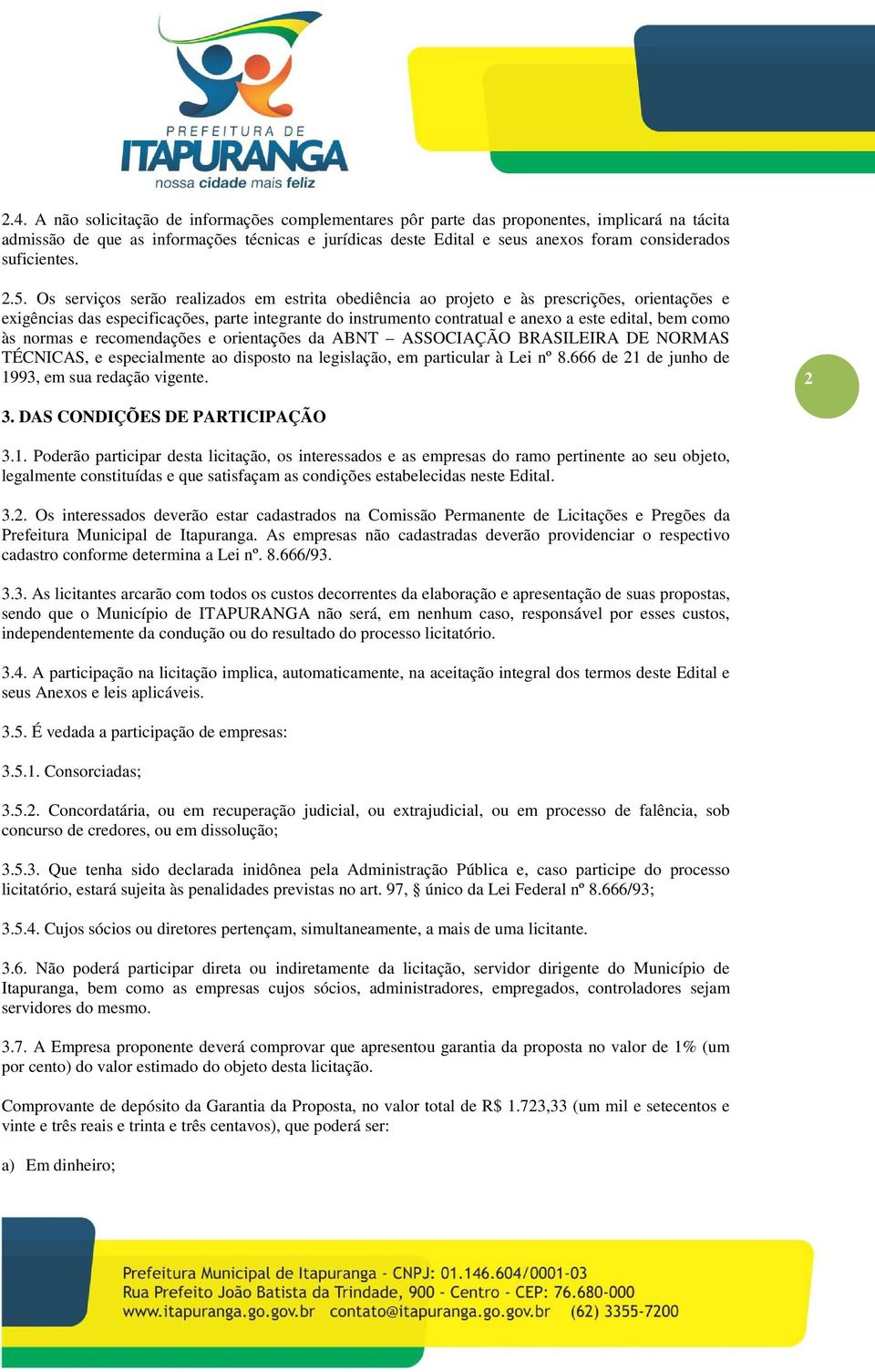 PREFEITURA DE
ITAPURANGA
nossa cidade mais feliz

2.4. A não solicitação de informações complementares pôr parte das proponentes, implicará na tácita admissão de que as informações técnicas e jurídicas deste Edital e seus anexos foram considerados suficientes.

2.5. Os serviços serão realizados em estrita obediência ao projeto e às prescrições, orientações e exigências das especificações, parte integrante do instrumento contratual e anexo a este edital, bem como às normas e recomendações e orientações da ABNT – ASSOCIAÇÃO BRASILEIRA DE NORMAS TÉCNICAS, e especialmente ao disposto na legislação, em particular à Lei nº 8.666 de 21 de junho de 1993, em sua redação vigente.

2

3. DAS CONDIÇÕES DE PARTICIPAÇÃO

3.1. Poderão participar desta licitação, os interessados e as empresas do ramo pertinente ao seu objeto, legalmente constituídas e que satisfaçam as condições estabelecidas neste Edital.

3.2. Os interessados deverão estar cadastrados na Comissão Permanente de Licitações e Pregões da Prefeitura Municipal de Itapuranga. As empresas não cadastradas deverão providenciar o respectivo cadastro conforme determina a Lei nº. 8.666/93.

3.3. As licitantes arcarão com todos os custos decorrentes da elaboração e apresentação de suas propostas, sendo que o Município de ITAPURANGA não será, em nenhum caso, responsável por esses custos, independentemente da condução ou do resultado do processo licitatório.

3.4. A participação na licitação implica, automaticamente, na aceitação integral dos termos deste Edital e seus Anexos e leis aplicáveis.

3.5. É vedada a participação de empresas:

3.5.1. Consorciadas;

3.5.2. Concordatária, ou em recuperação judicial, ou extrajudicial, ou em processo de falência, sob concurso de credores, ou em dissolução;

3.5.3. Que tenha sido declarada inidônea pela Administração Pública e, caso participe do processo licitatório, estará sujeita às penalidades previstas no art. 97, § único da Lei Federal nº 8.666/93;

3.5.4. Cujos sócios ou diretores pertençam, simultaneamente, a mais de uma licitante.

3.6. Não poderá participar direta ou indiretamente da licitação, servidor dirigente do Município de Itapuranga, bem como as empresas cujos sócios, administradores, empregados, controladores sejam servidores do mesmo.

3.7. A Empresa proponente deverá comprovar que apresentou garantia da proposta no valor de 1% (um por cento) do valor estimado do objeto desta licitação.

Comprovante de depósito da Garantia da Proposta, no valor total de R$ 1.723,33 (um mil e setecentos e vinte e três reais e trinta e três centavos), que poderá ser:

a) Em dinheiro;

Prefeitura Municipal de Itapuranga - CNPJ: 01.146.604/0001-03
Rua Prefeito João Batista da Trindade, 900 - Centro - CEP: 76.680-000
www.itapuranga.go.gov.br contato@itapuranga.go.gov.br (62) 3355-7200